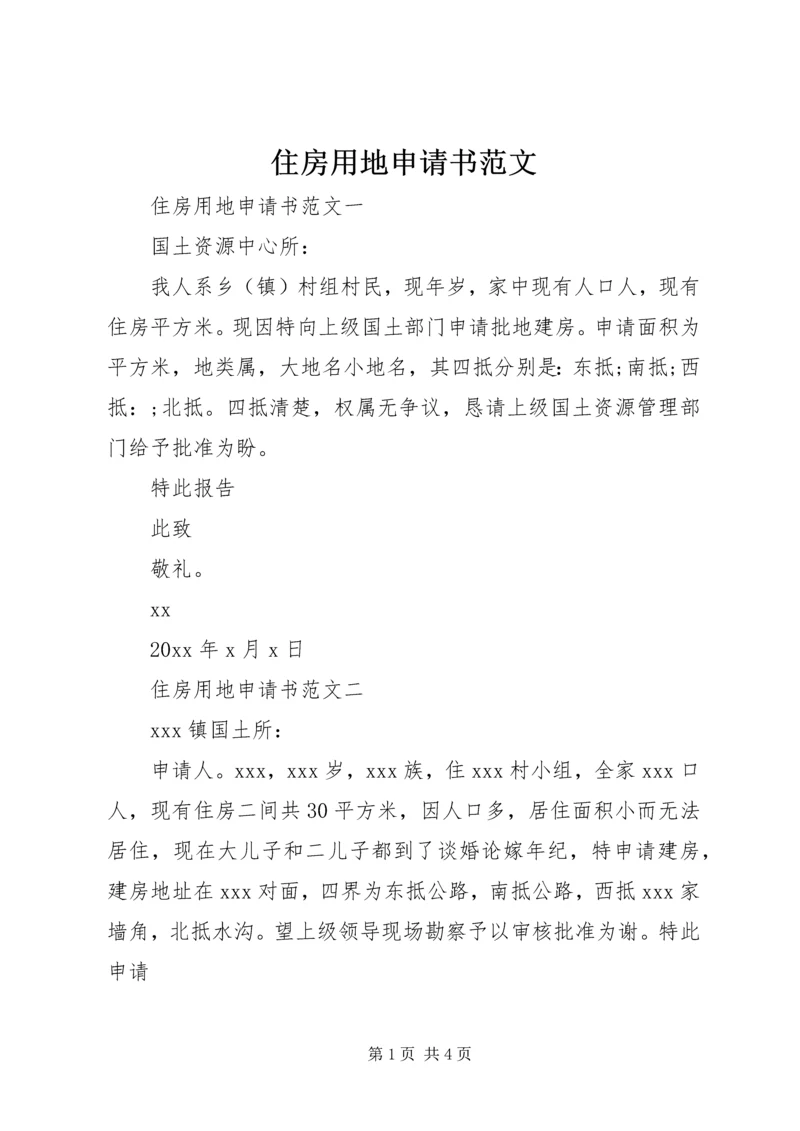 住房用地申请书范文

住房用地申请书范文一

国土资源中心所：

我人系乡（镇）村组村民，现年岁，家中现有人口人，现有住房平方米。现因特向上级国土部门申请批地建房。申请面积为平方米，地类属，大地名小地名，其四抵分别是：东抵;南抵;西抵：;北抵。四抵清楚，权属无争议，恳请上级国土资源管理部门给予批准为盼。

特此报告

此致

敬礼。

xx

20xx 年 x 月 x 日

住房用地申请书范文二

xxx 镇国土所：

申请人。xxx，xxx 岁，xxx 族，住 xxx 村小组，全家 xxx 口人，现有住房二间共 30 平方米，因人口多，居住面积小而无法居住，现在大儿子和二儿子都到了谈婚论嫁年纪，特申请建房，建房地址在 xxx 对面，四界为东抵公路，南抵公路，西抵 xxx 家墙角，北抵水沟。望上级领导现场勘察予以审核批准为谢。特此申请

第 1 页 共 4 页